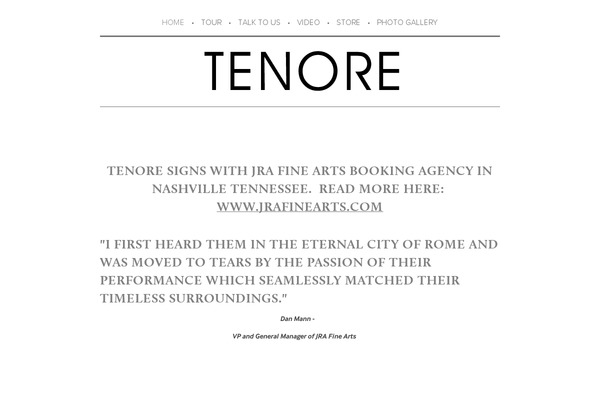 HOME • TOUR • TALK TO US • VIDEO • STORE • PHOTO GALLERY

TENORE

TENORE SIGNS WITH JRA FINE ARTS BOOKING AGENCY IN NASHVILLE TENNESSEE. READ MORE HERE: WWW.JRAFINEARTS.COM

"I FIRST HEARD THEM IN THE ETERNAL CITY OF ROME AND WAS MOVED TO TEARS BY THE PASSION OF THEIR PERFORMANCE WHICH SEAMLESSLY MATCHED THEIR TIMELESS SURROUNDINGS."

Dan Mann -

VP and General Manager of JRA Fine Arts